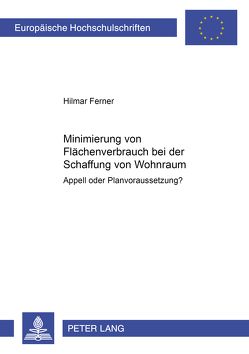 Europäische Hochschulschriften

Hilmar Ferner

Minimierung von Flächenverbrauch bei der Schaffung von Wohnraum

Appell oder Planvoraussetzung?

PETER LANG